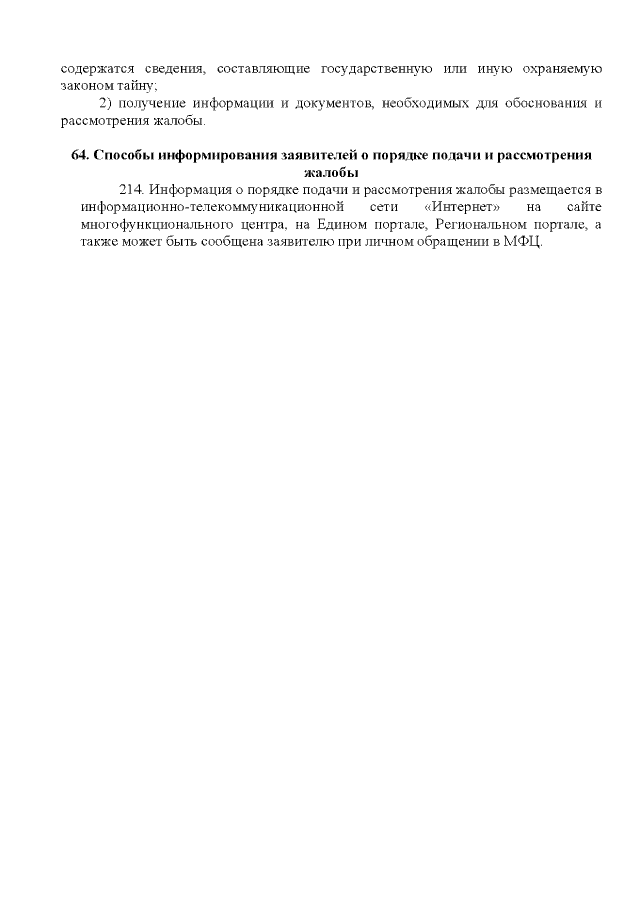 содержатся сведения, составляющие государственную или иную охраняемую законом тайну;
2) получение информации и документов, необходимых для обоснования и рассмотрения жалобы.

64. Способы информирования заявителей о порядке подачи и рассмотрения жалобы

214. Информация о порядке подачи и рассмотрения жалобы размещается в информационно-телекоммуникационной сети «Интернет» на сайте многофункционального центра, на Едином портале, Региональном портале, а также может быть сообщена заявителю при личном обращении в МФЦ.